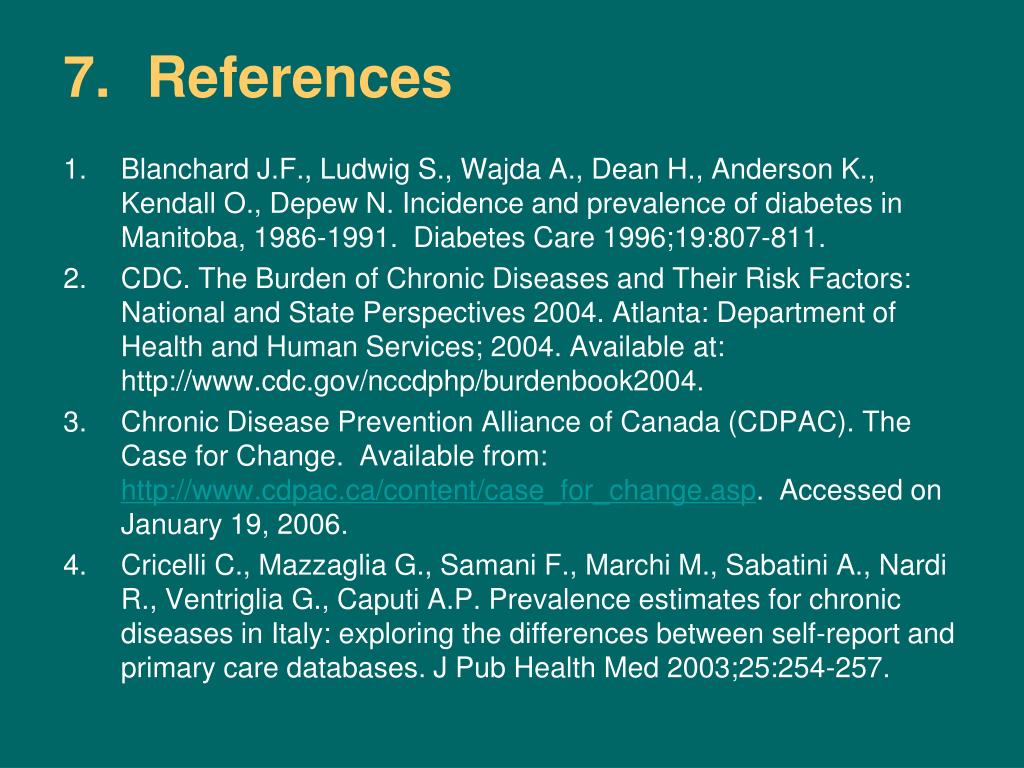 7. References

1. Blanchard J.F., Ludwig S., Wajda A., Dean H., Anderson K., Kendall O., Depew N. Incidence and prevalence of diabetes in Manitoba, 1986-1991. Diabetes Care 1996;19:807-811.

2. CDC. The Burden of Chronic Diseases and Their Risk Factors: National and State Perspectives 2004. Atlanta: Department of Health and Human Services; 2004. Available at: http://www.cdc.gov/nccdphp/burdenbook2004.

3. Chronic Disease Prevention Alliance of Canada (CDPAC). The Case for Change. Available from: http://www.cdpac.ca/content/case_for_change.asp. Accessed on January 19, 2006.

4. Cricelli C., Mazzaglia G., Samani F., Marchi M., Sabatini A., Nardi R., Ventriglia G., Caputi A.P. Prevalence estimates for chronic diseases in Italy: exploring the differences between self-report and primary care databases. J Pub Health Med 2003;25:254-257.